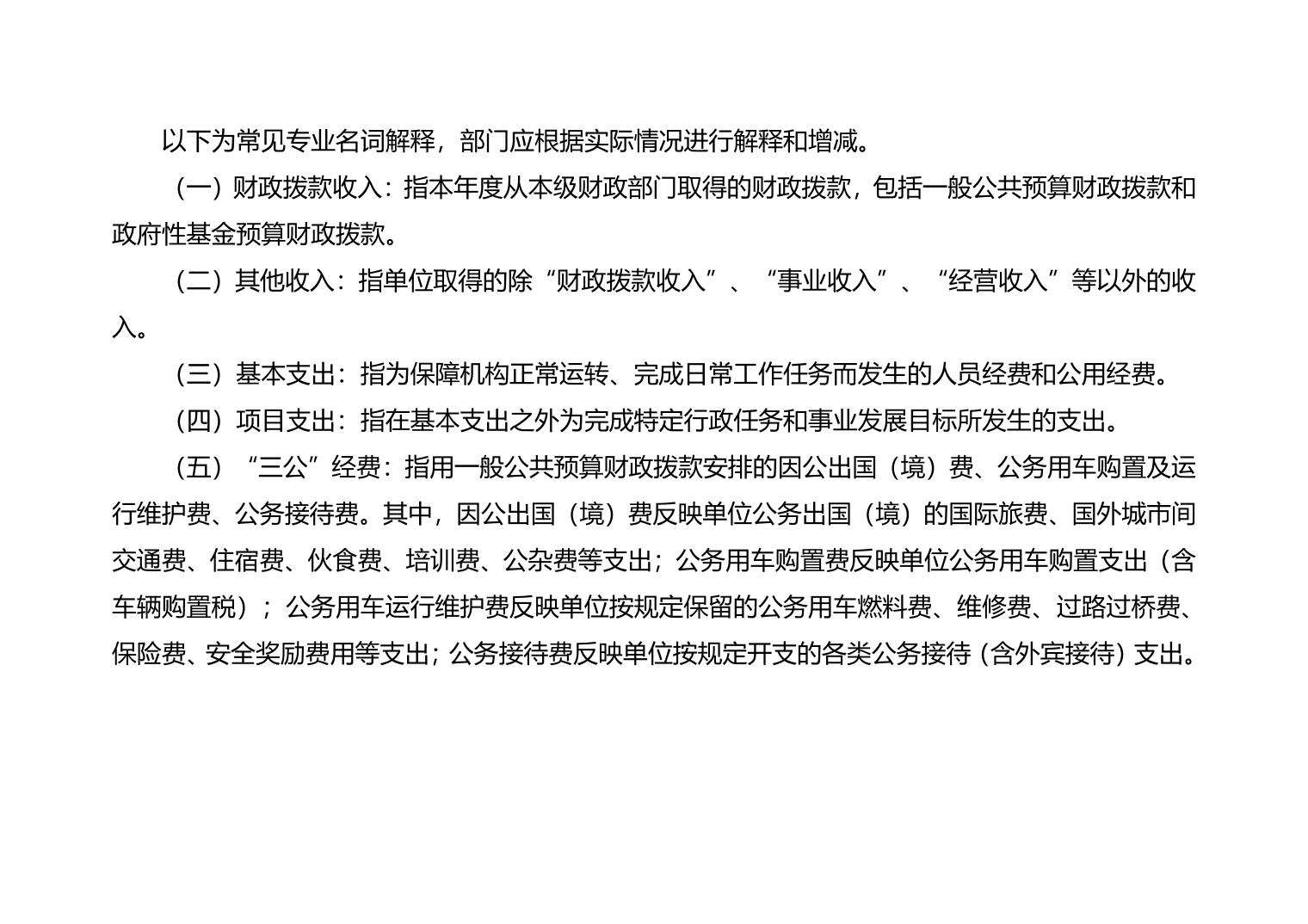 以下为常见专业名词解释，部门应根据实际情况进行解释和增减。

（一）财政拨款收入：指本年度从本级财政部门取得的财政拨款，包括一般公共预算财政拨款和政府性基金预算财政拨款。

（二）其他收入：指单位取得的除“财政拨款收入”、“事业收入”、“经营收入”等以外的收入。

（三）基本支出：指为保障机构正常运转、完成日常工作任务而发生的人员经费和公用经费。

（四）项目支出：指在基本支出之外为完成特定行政任务和事业发展目标所发生的支出。

（五）“三公”经费：指用一般公共预算财政拨款安排的因公出国（境）费、公务用车购置及运行维护费、公务接待费。其中，因公出国（境）费反映单位公务出国（境）的国际旅费、国外城市间交通费、住宿费、伙食费、培训费、公杂费等支出；公务用车购置费反映单位公务用车购置支出（含车辆购置税）；公务用车运行维护费反映单位按规定保留的公务用车燃料费、维修费、过路过桥费、保险费、安全奖励费用等支出；公务接待费反映单位按规定开支的各类公务接待（含外宾接待）支出。